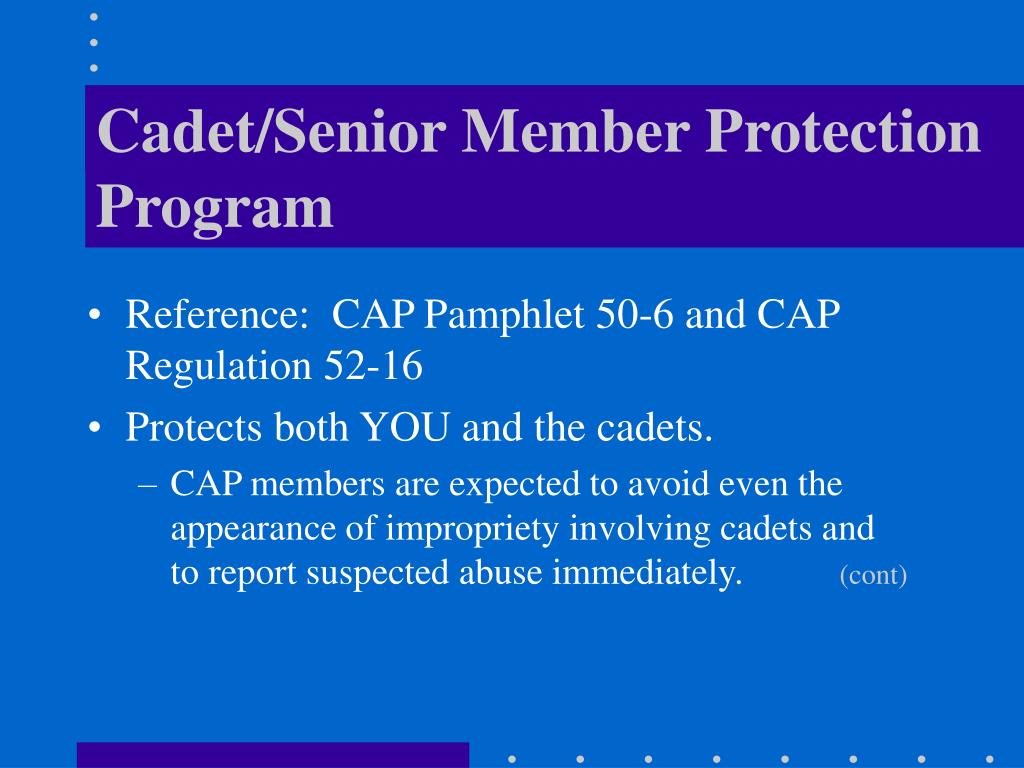 Cadet/Senior Member Protection Program

• Reference: CAP Pamphlet 50-6 and CAP Regulation 52-16
• Protects both YOU and the cadets.
– CAP members are expected to avoid even the appearance of impropriety involving cadets and to report suspected abuse immediately. (cont)